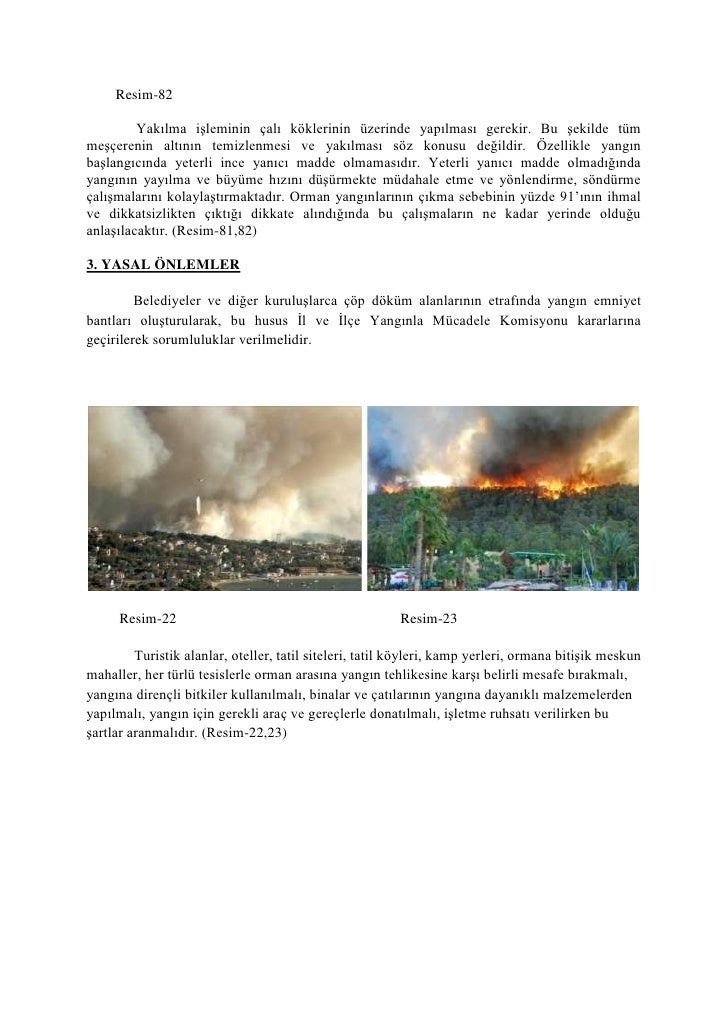 Resim-82

Yakılma işleminin çalı köklerinin üzerinde yapılması gerekir. Bu şekilde tüm meşçerenin altının temizlenmesi ve yakılması söz konusu değildir. Özellikle yangın başlangıcında yeterli ince yanıcı madde olmamasıdır. Yeterli yanıcı madde olmadığında yangının yayılma ve büyüme hızını düşürmekte müdahale etme ve yönlendirme, söndürme çalışmalarını kolaylaştırmaktadır. Orman yangınlarının çıkma sebebinin yüzde 91'ının ihmal ve dikkatsizlikten çıktığı dikkate alındığında bu çalışmaların ne kadar yerinde olduğu anlaşılacaktır. (Resim-81,82)

3. YASAL ÖNLEMLER

Belediyeler ve diğer kuruluşlarca çöp döküm alanlarının etrafında yangın emniyet bantları oluşturularak, bu husus İl ve İlçe Yangınla Mücadele Komisyonu kararlarına geçirilerek sorumluluklar verilmelidir.

Resim-22

Resim-23

Turistik alanlar, oteller, tatil siteleri, tatil köyleri, kamp yerleri, ormana bitişik meskun mahaller, her türlü tesislerle orman arasına yangın tehlikesine karşı belirli mesafe bırakmalı, yangına dirençli bitkiler kullanılmalı, binalar ve çatılarının yangına dayanıklı malzemelerden yapılmalı, yangın için gerekli araç ve gereçlerle donatılmalı, işletme ruhsatı verilirken bu şartlar aranmalıdır. (Resim-22,23)